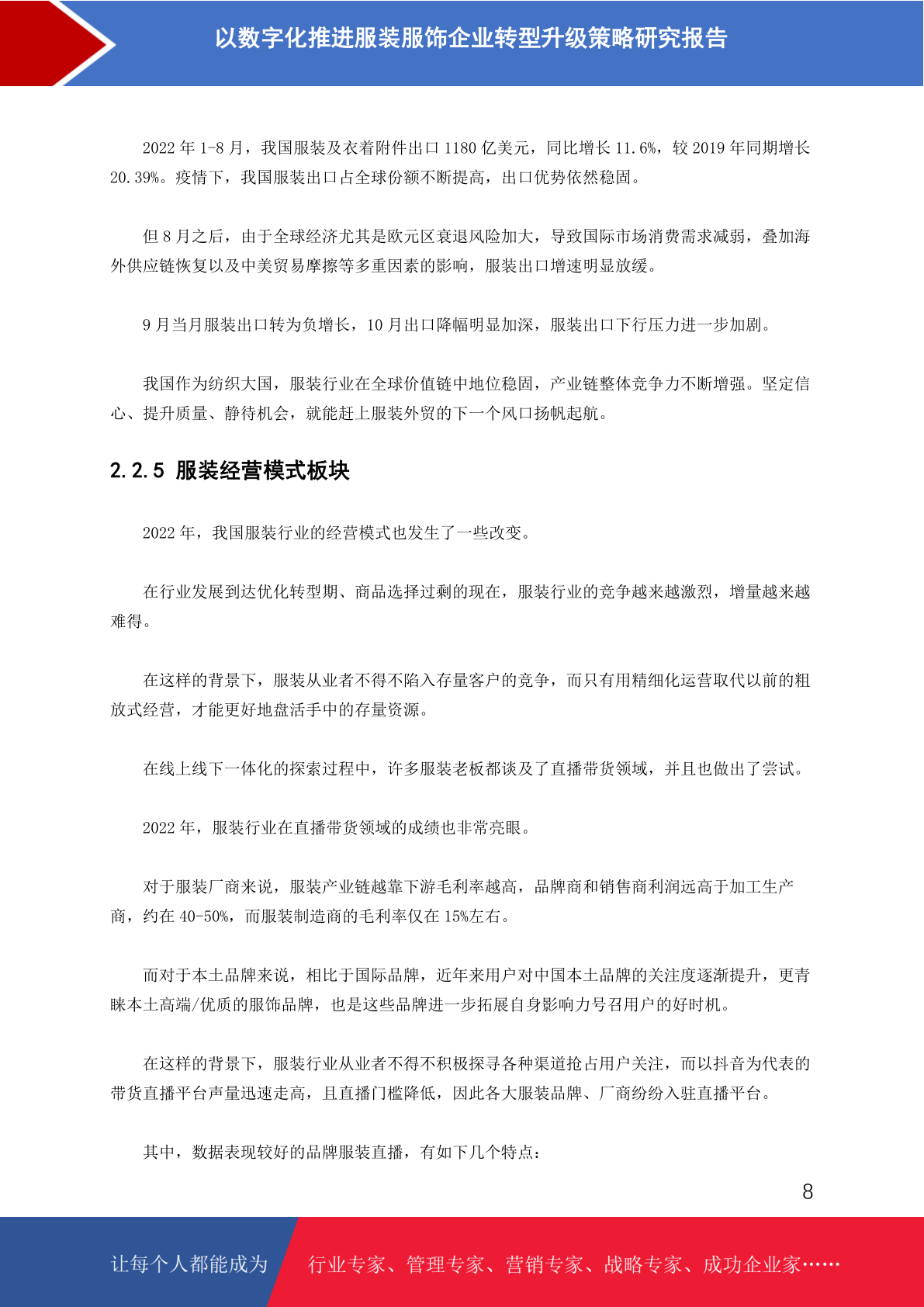 以数字化推进服装服饰企业转型升级策略研究报告

2022 年 1-8 月，我国服装及衣着附件出口 1180 亿美元，同比增长 11.6%，较 2019 年同期增长 20.39%。疫情下，我国服装出口占全球份额不断提高，出口优势依然稳固。

但 8 月之后，由于全球经济尤其是欧元区衰退风险加大，导致国际市场消费需求减弱，叠加海外供应链恢复以及中美贸易摩擦等多重因素的影响，服装出口增速明显放缓。

9 月当月服装出口转为负增长，10 月出口降幅明显加深，服装出口下行压力进一步加剧。

我国作为纺织大国，服装行业在全球价值链中地位稳固，产业链整体竞争力不断增强。坚定信心、提升质量、静待机会，就能赶上服装外贸的下一个风口扬帆起航。

2.2.5 服装经营模式板块

2022 年，我国服装行业的经营模式也发生了一些改变。

在行业发展到达优化转型期、商品选择过剩的现在，服装行业的竞争越来越激烈，增量越来越难得。

在这样的背景下，服装从业者不得不陷入存量客户的竞争，而只有用精细化运营取代以前的粗放式经营，才能更好地盘活手中的存量资源。

在线上线下一体化的探索过程中，许多服装老板都谈及了直播带货领域，并且也做出了尝试。

2022 年，服装行业在直播带货领域的成绩也非常亮眼。

对于服装厂商来说，服装产业链越靠下游毛利率越高，品牌商和销售商利润远高于加工生产商，约在 40-50%，而服装制造商的毛利率仅在 15%左右。

而对于本土品牌来说，相比于国际品牌，近年来用户对中国本土品牌的关注度逐渐提升，更青睐本土高端/优质的服饰品牌，也是这些品牌进一步拓展自身影响力号召用户的好时机。

在这样的背景下，服装行业从业者不得不积极探寻各种渠道抢占用户关注，而以抖音为代表的带货直播平台声量迅速走高，且直播门槛降低，因此各大服装品牌、厂商纷纷入驻直播平台。

其中，数据表现较好的品牌服装直播，有如下几个特点：

8

让每个人都能成为 行业专家、管理专家、营销专家、战略专家、成功企业家……